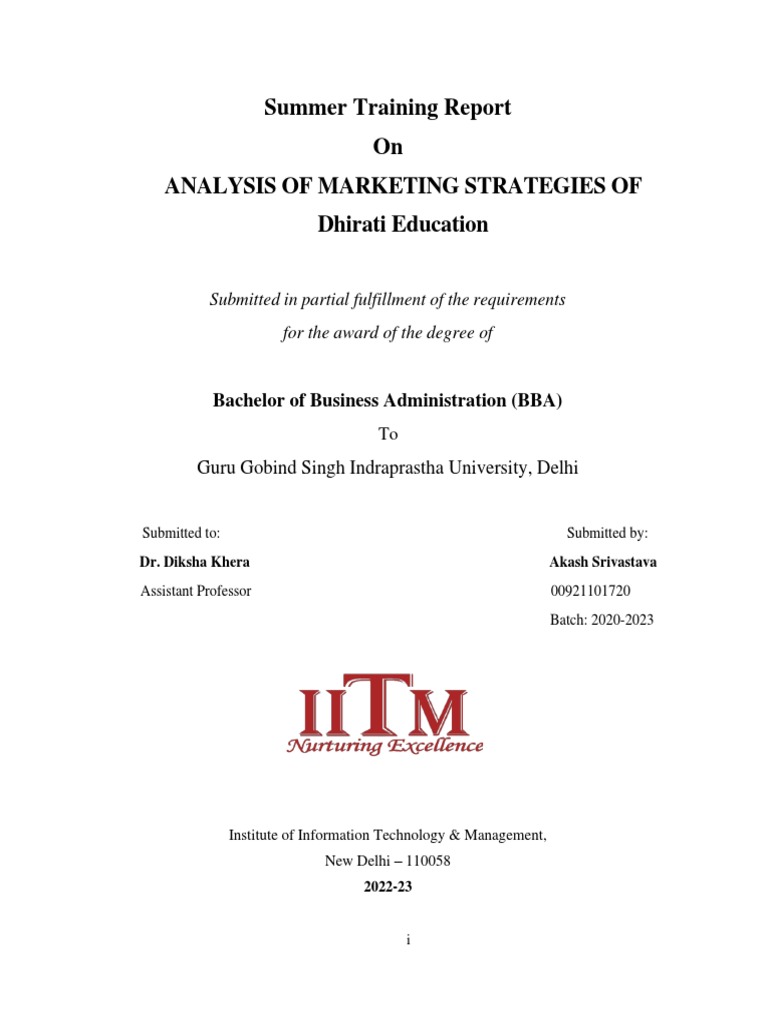 Summer Training Report
On
ANALYSIS OF MARKETING STRATEGIES OF
Dhirati Education

Submitted in partial fulfillment of the requirements
for the award of the degree of

Bachelor of Business Administration (BBA)
To
Guru Gobind Singh Indraprastha University, Delhi

Submitted to:
Dr. Diksha Khera
Assistant Professor

Submitted by:
Akash Srivastava
00921101720
Batch: 2020-2023

IITM
Nurturing Excellence

Institute of Information Technology & Management,
New Delhi – 110058
2022-23

i